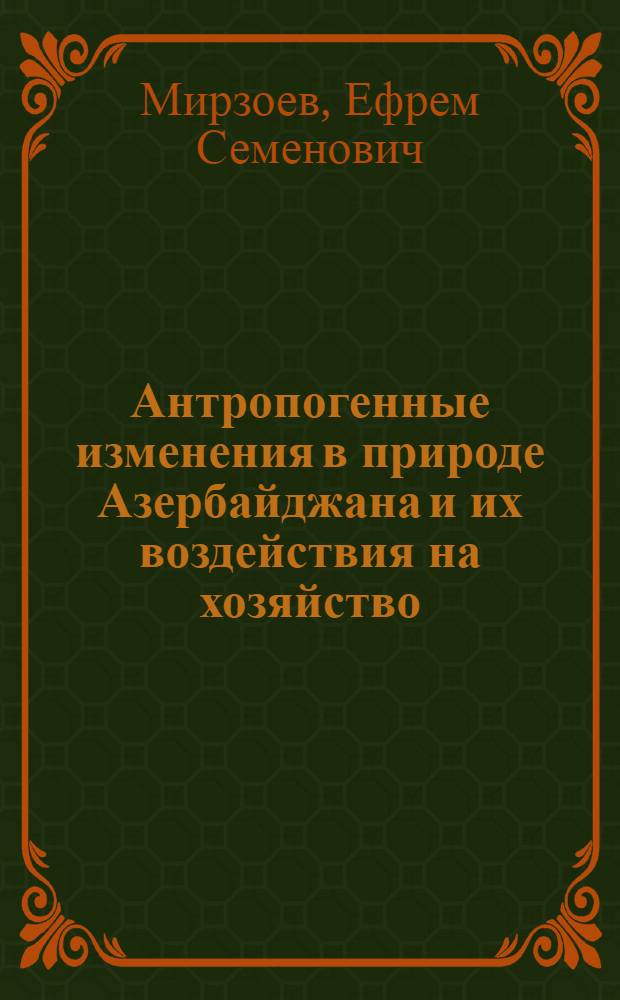 Мирзоев, Ефрем Семенович

Антропогенные изменения в природе Азербайджана и их воздействия на хозяйство